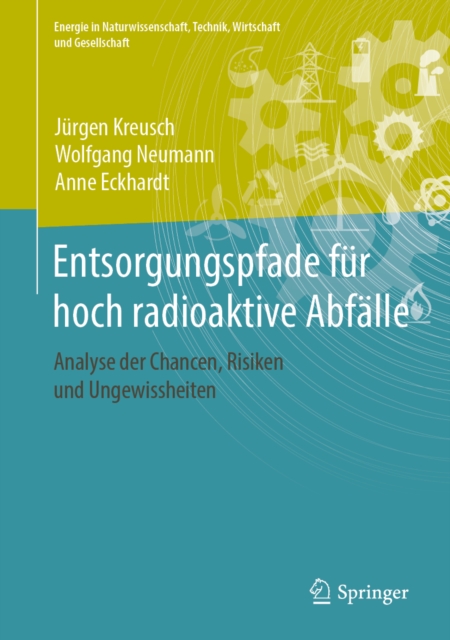 Energie in Naturwissenschaft, Technik, Wirtschaft und Gesellschaft

Jürgen Kreusch
Wolfgang Neumann
Anne Eckhardt

Entsorgungspfade für hoch radioaktive Abfälle

Analyse der Chancen, Risiken und Ungewissheiten

Springer